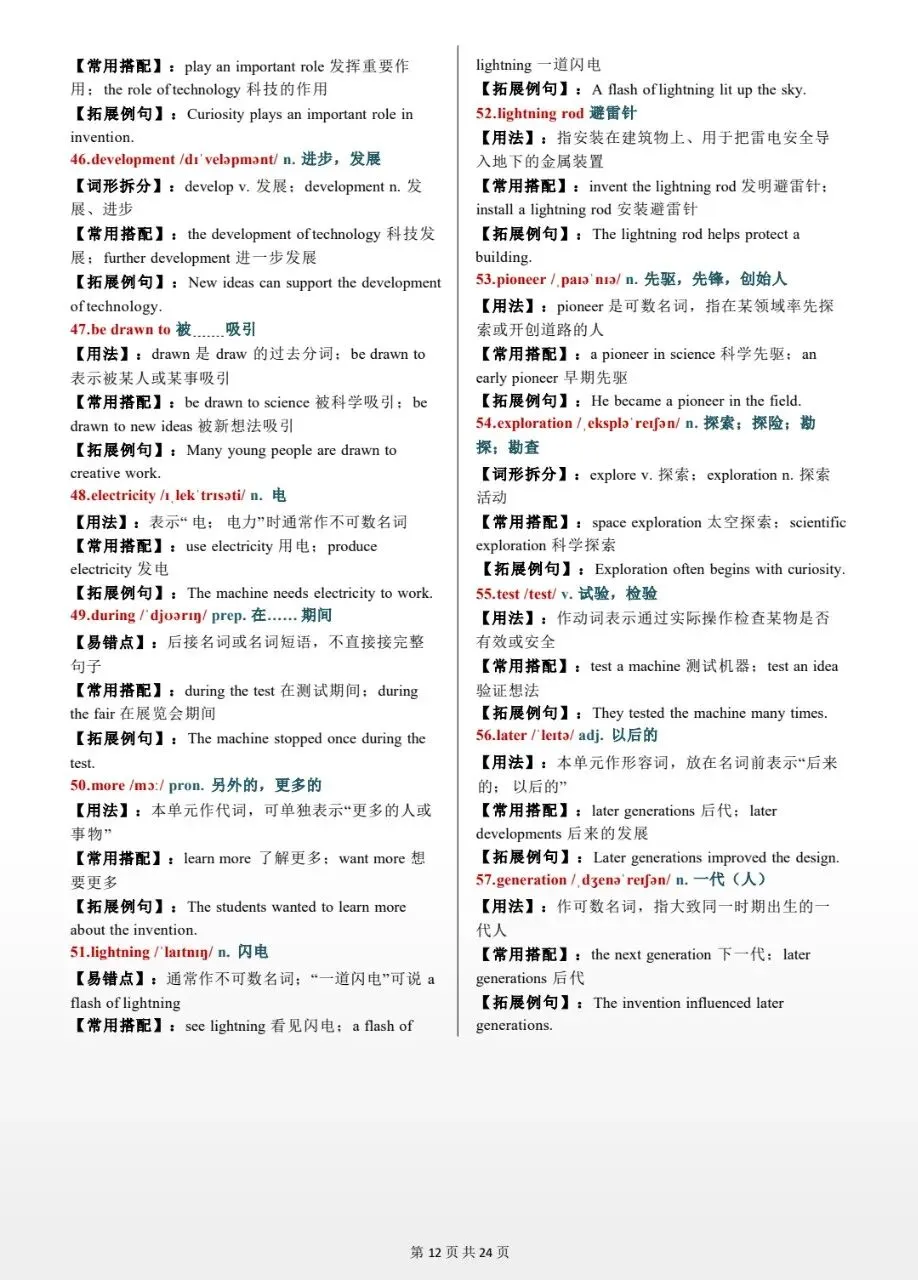 【常用搭配】：play an important role 发挥重要作用；the role of technology 科技的作用

【拓展例句】：Curiosity plays an important role in invention.

46.development /dɪˈveləpmənt/ n. 进步，发展

【词形拆分】：develop v. 发展；development n. 发展、进步

【常用搭配】：the development of technology 科技发展；further development 进一步发展

【拓展例句】：New ideas can support the development of technology.

47.be drawn to 被……吸引

【用法】：drawn 是 draw 的过去分词；be drawn to 表示被某人或某事吸引

【常用搭配】：be drawn to science 被科学吸引；be drawn to new ideas 被新想法吸引

【拓展例句】：Many young people are drawn to creative work.

48.electricity /ɪˌlekˈtrɪsəti/ n. 电

【用法】：表示“电；电力”时通常作不可数名词

【常用搭配】：use electricity 用电；produce electricity 发电

【拓展例句】：The machine needs electricity to work.

49.during /ˈdjʊərɪŋ/ prep. 在……期间

【易错点】：后接名词或名词短语，不直接接完整句子

【常用搭配】：during the test 在测试期间；during the fair 在展览会期间

【拓展例句】：The machine stopped once during the test.

50.more /mɔː/ pron. 另外的，更多的

【用法】：本单元作代词，可单独表示“更多的人或事物”

【常用搭配】：learn more 了解更多；want more 想要更多

【拓展例句】：The students wanted to learn more about the invention.

51.lightning /ˈlaɪtnɪŋ/ n. 闪电

【易错点】：通常作不可数名词；“一道闪电”可说 a flash of lightning

【常用搭配】：see lightning 看见闪电；a flash of lightning 一道闪电

【拓展例句】：A flash of lightning lit up the sky.

52.lightning rod 避雷针

【用法】：指安装在建筑物上、用于把雷电安全导入地下的金属装置

【常用搭配】：invent the lightning rod 发明避雷针；install a lightning rod 安装避雷针

【拓展例句】：The lightning rod helps protect a building.

53.pioneer /ˌpaɪəˈnɪə/ n. 先驱，先锋，创始人

【用法】：pioneer 是可数名词，指在某领域率先探索或开创道路的人

【常用搭配】：a pioneer in science 科学先驱；an early pioneer 早期先驱

【拓展例句】：He became a pioneer in the field.

54.exploration /ˌekspləˈreɪʃən/ n. 探索；探险；勘探；勘查

【词形拆分】：explore v. 探索；exploration n. 探索活动

【常用搭配】：space exploration 太空探索；scientific exploration 科学探索

【拓展例句】：Exploration often begins with curiosity.

55.test /test/ v. 试验，检验

【用法】：作动词表示通过实际操作检查某物是否有效或安全

【常用搭配】：test a machine 测试机器；test an idea 验证想法

【拓展例句】：They tested the machine many times.

56.later /ˈleɪtə/ adj. 以后的

【用法】：本单元作形容词，放在名词前表示“后来的；以后的”

【常用搭配】：later generations 后代；later developments 后来的发展

【拓展例句】：Later generations improved the design.

57.generation /ˌdʒenəˈreɪʃən/ n. 一代（人）

【用法】：作可数名词，指大致同一时期出生的一代人

【常用搭配】：the next generation 下一代；later generations 后代

【拓展例句】：The invention influenced later generations.

第12页共24页